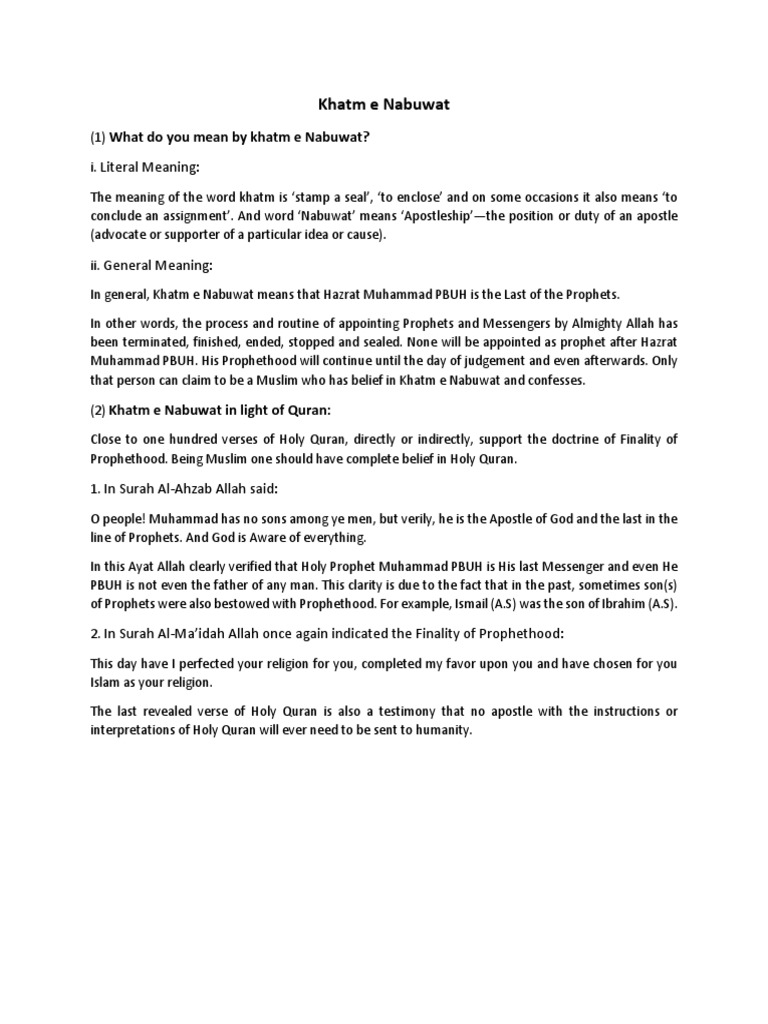 Khatm e Nabuwat

(1) What do you mean by khatm e Nabuwat?

i. Literal Meaning:

The meaning of the word khatm is 'stamp a seal', 'to enclose' and on some occasions it also means 'to conclude an assignment'. And word 'Nabuwat' means 'Apostleship'—the position or duty of an apostle (advocate or supporter of a particular idea or cause).

ii. General Meaning:

In general, Khatm e Nabuwat means that Hazrat Muhammad PBUH is the Last of the Prophets.

In other words, the process and routine of appointing Prophets and Messengers by Almighty Allah has been terminated, finished, ended, stopped and sealed. None will be appointed as prophet after Hazrat Muhammad PBUH. His Prophethood will continue until the day of judgement and even afterwards. Only that person can claim to be a Muslim who has belief in Khatm e Nabuwat and confesses.

(2) Khatm e Nabuwat in light of Quran:

Close to one hundred verses of Holy Quran, directly or indirectly, support the doctrine of Finality of Prophethood. Being Muslim one should have complete belief in Holy Quran.

1. In Surah Al-Ahzab Allah said:

O people! Muhammad has no sons among ye men, but verily, he is the Apostle of God and the last in the line of Prophets. And God is Aware of everything.

In this Ayat Allah clearly verified that Holy Prophet Muhammad PBUH is His last Messenger and even He PBUH is not even the father of any man. This clarity is due to the fact that in the past, sometimes son(s) of Prophets were also bestowed with Prophethood. For example, Ismail (A.S) was the son of Ibrahim (A.S).

2. In Surah Al-Ma'idah Allah once again indicated the Finality of Prophethood:

This day have I perfected your religion for you, completed my favor upon you and have chosen for you Islam as your religion.

The last revealed verse of Holy Quran is also a testimony that no apostle with the instructions or interpretations of Holy Quran will ever need to be sent to humanity.